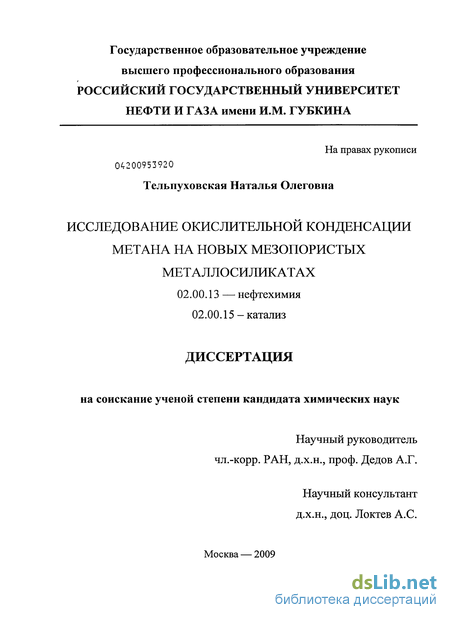 Государственное образовательное учреждение
высшего профессионального образования
РОССИЙСКИЙ ГОСУДАРСТВЕННЫЙ УНИВЕРСИТЕТ
НЕФТИ И ГАЗА имени И.М. ГУБКИНА

На правах рукописи

04200953920

Тельпуховская Наталья Олеговна

ИССЛЕДОВАНИЕ ОКИСЛИТЕЛЬНОЙ КОНДЕНСАЦИИ МЕТАНА НА НОВЫХ МЕЗОПОРИСТЫХ МЕТАЛЛОСИЛИКАТАХ

02.00.13 — нефтехимия
02.00.15 – катализ

ДИССЕРТАЦИЯ

на соискание ученой степени кандидата химических наук

Научный руководитель
чл.-корр. РАН, д.х.н., проф. Дедов А.Г.

Научный консультант
д.х.н., доц. Локтев А.С.

Москва — 2009

dsLib.net
библиотека диссертаций